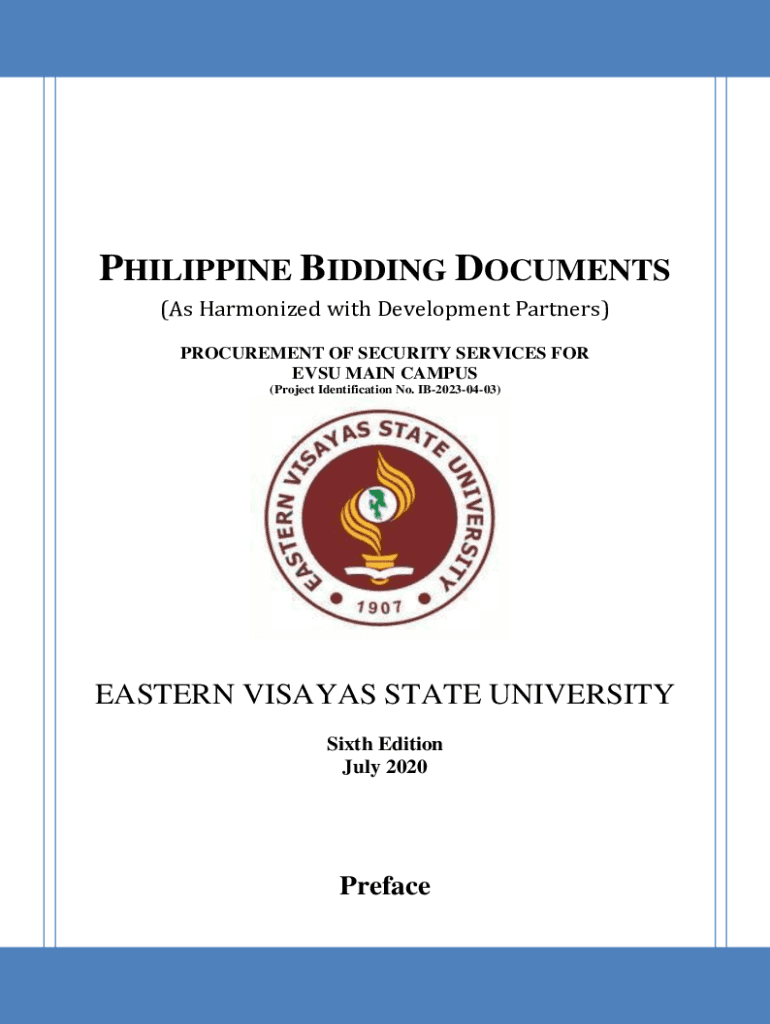 PHILIPPINE BIDDING DOCUMENTS

(As Harmonized with Development Partners)

PROCUREMENT OF SECURITY SERVICES FOR EVSU MAIN CAMPUS

(Project Identification No. IB-2023-04-03)

EASTERN VISAYAS STATE UNIVERSITY

1907

EASTERN VISAYAS STATE UNIVERSITY

Sixth Edition
July 2020

Preface